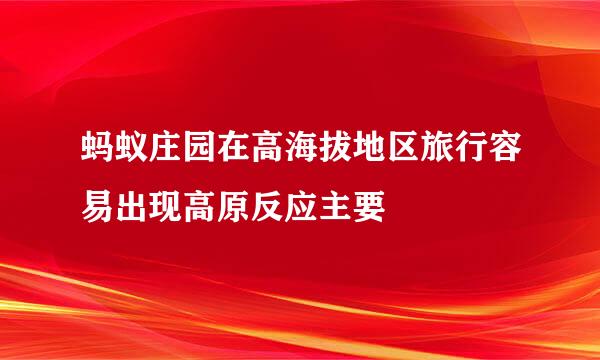 蚂蚁庄园在高海拔地区旅行容易出现高原反应主要